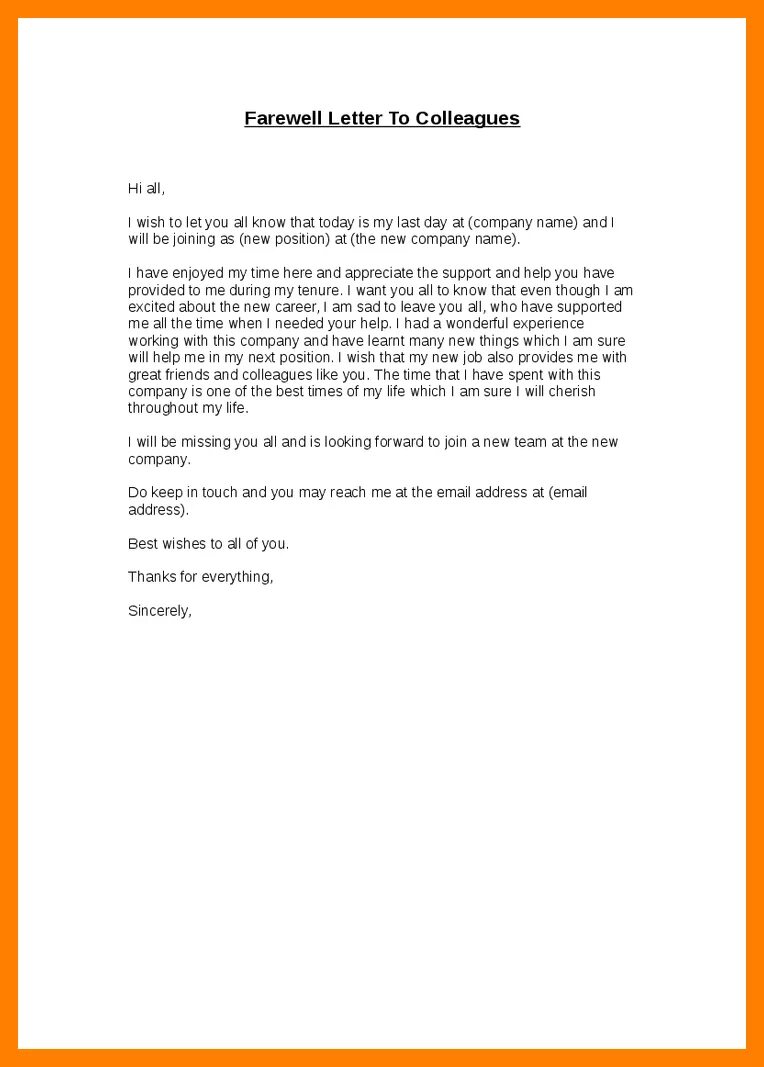 Farewell Letter To Colleagues

Hi all,

I wish to let you all know that today is my last day at (company name) and I will be joining as (new position) at (the new company name).

I have enjoyed my time here and appreciate the support and help you have provided to me during my tenure. I want you all to know that even though I am excited about the new career, I am sad to leave you all, who have supported me all the time when I needed your help. I had a wonderful experience working with this company and have learnt many new things which I am sure will help me in my next position. I wish that my new job also provides me with great friends and colleagues like you. The time that I have spent with this company is one of the best times of my life which I am sure I will cherish throughout my life.

I will be missing you all and is looking forward to join a new team at the new company.

Do keep in touch and you may reach me at the email address at (email address).

Best wishes to all of you.

Thanks for everything,

Sincerely,